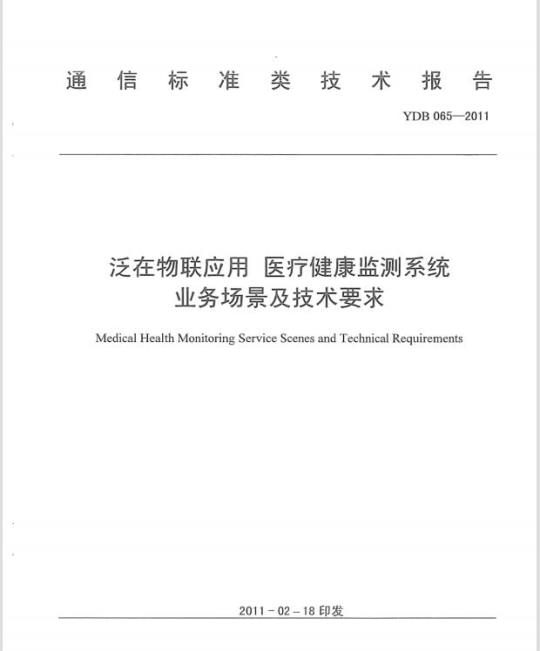 通信标准类技术报告

YDB 065—2011

泛在物联应用 医疗健康监测系统
业务场景及技术要求

Medical Health Monitoring Service Scenes and Technical Requirements

2011－02－18 印发